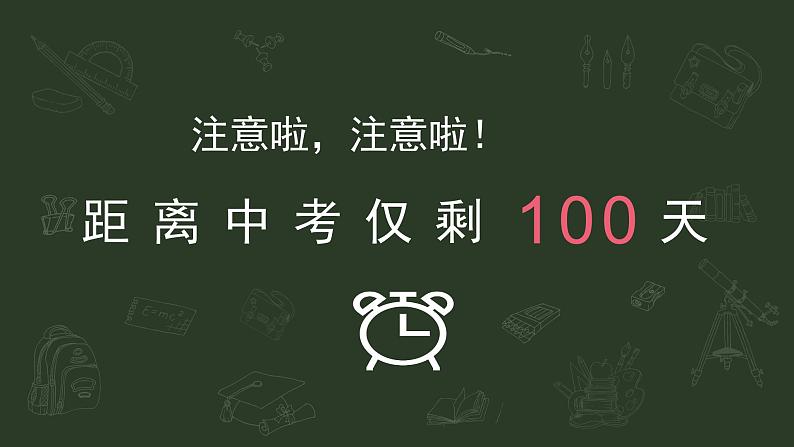 注意啦，注意啦！

距离中考仅剩 100 天

$E=mc^2$